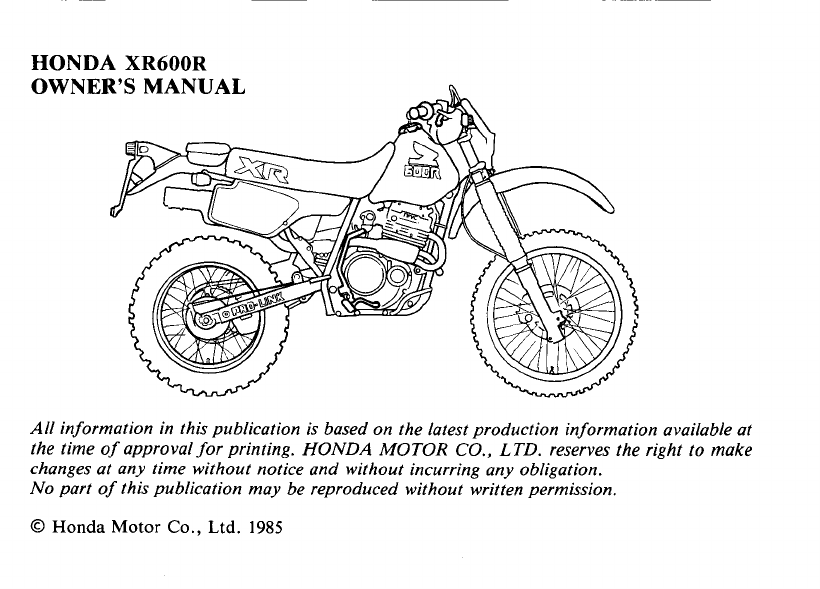 HONDA XR600R
OWNER'S MANUAL

XR

600R

PRO-LINK

All information in this publication is based on the latest production information available at the time of approval for printing. HONDA MOTOR CO., LTD. reserves the right to make changes at any time without notice and without incurring any obligation.
No part of this publication may be reproduced without written permission.

© Honda Motor Co., Ltd. 1985